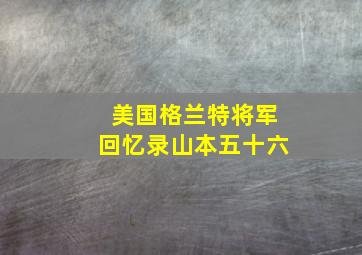 美国格兰特将军
回忆录山本五十六